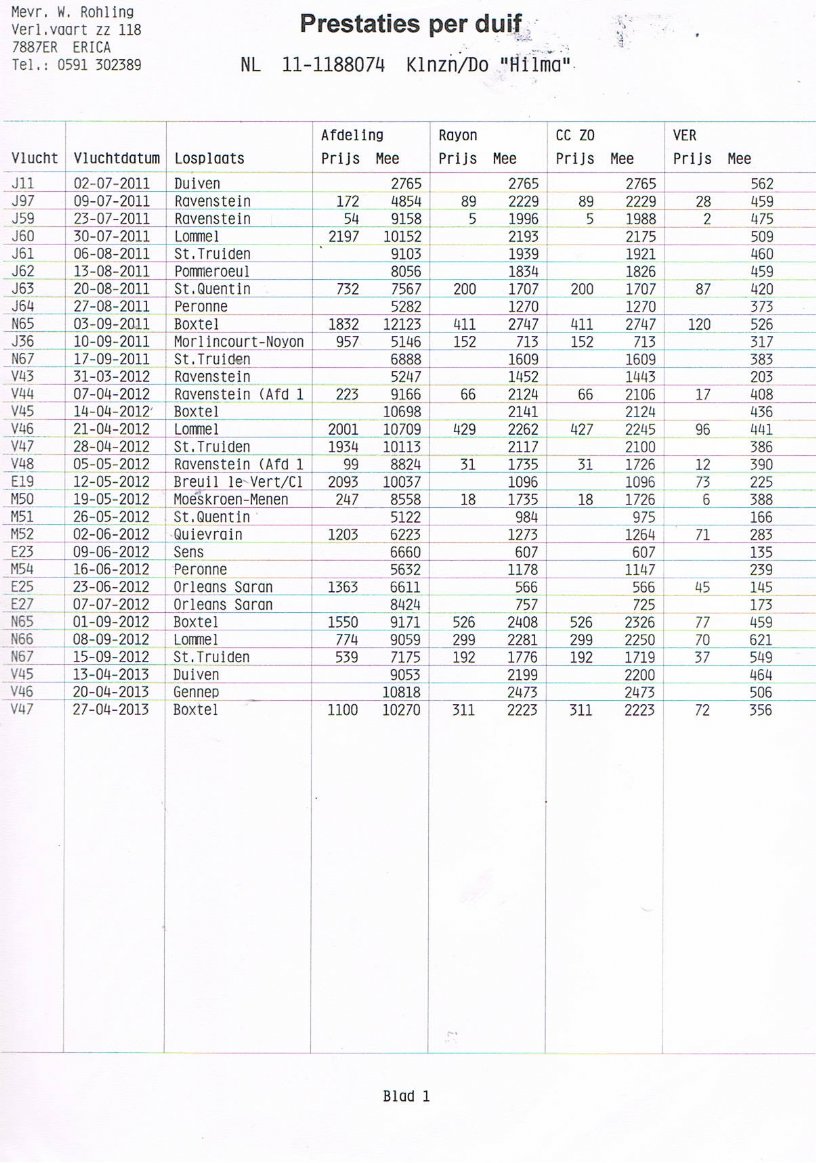 Mevr. W. Rohling
Verl.vaart zz 118
7887ER ERICA
Tel.: 0591 302389

Prestaties per duif

NL 11-1188074 Klnzn/Do "Hilma"

| Vlucht | Vluchtdatum | Losplaats | Afdeling Prijs | Afdeling Mee | Rayon Prijs | Rayon Mee | CC ZO Prijs | CC ZO Mee | VER Prijs | VER Mee |
|---|---|---|---|---|---|---|---|---|---|---|
| J11 | 02-07-2011 | Duiven | | 2765 | | 2765 | | 2765 | | 562 |
| J97 | 09-07-2011 | Ravenstein | 172 | 4854 | 89 | 2229 | 89 | 2229 | 28 | 459 |
| J59 | 23-07-2011 | Ravenstein | 54 | 9158 | 5 | 1996 | 5 | 1988 | 2 | 475 |
| J60 | 30-07-2011 | Lommel | 2197 | 10152 | | 2193 | | 2175 | | 509 |
| J61 | 06-08-2011 | St.Truiden | | 9103 | | 1939 | | 1921 | | 460 |
| J62 | 13-08-2011 | Pommeroeul | | 8056 | | 1834 | | 1826 | | 459 |
| J63 | 20-08-2011 | St.Quentin | 732 | 7567 | 200 | 1707 | 200 | 1707 | 87 | 420 |
| J64 | 27-08-2011 | Peronne | | 5282 | | 1270 | | 1270 | | 373 |
| N65 | 03-09-2011 | Boxtel | 1832 | 12123 | 411 | 2747 | 411 | 2747 | 120 | 526 |
| J36 | 10-09-2011 | Morlincourt-Noyon | 957 | 5146 | 152 | 713 | 152 | 713 | | 317 |
| N67 | 17-09-2011 | St.Truiden | | 6888 | | 1609 | | 1609 | | 383 |
| V43 | 31-03-2012 | Ravenstein | | 5247 | | 1452 | | 1443 | | 203 |
| V44 | 07-04-2012 | Ravenstein (Afd 1 | 223 | 9166 | 66 | 2124 | 66 | 2106 | 17 | 408 |
| V45 | 14-04-2012 | Boxtel | | 10698 | | 2141 | | 2124 | | 436 |
| V46 | 21-04-2012 | Lommel | 2001 | 10709 | 429 | 2262 | 427 | 2245 | 96 | 441 |
| V47 | 28-04-2012 | St.Truiden | 1934 | 10113 | | 2117 | | 2100 | | 386 |
| V48 | 05-05-2012 | Ravenstein (Afd 1 | 99 | 8824 | 31 | 1735 | 31 | 1726 | 12 | 390 |
| E19 | 12-05-2012 | Breuil le Vert/Cl | 2093 | 10037 | | 1096 | | 1096 | 73 | 225 |
| M50 | 19-05-2012 | Moeskroen-Menen | 247 | 8558 | 18 | 1735 | 18 | 1726 | 6 | 388 |
| M51 | 26-05-2012 | St.Quentin | | 5122 | | 984 | | 975 | | 166 |
| M52 | 02-06-2012 | Quievrain | 1203 | 6223 | | 1273 | | 1264 | 71 | 283 |
| E23 | 09-06-2012 | Sens | | 6660 | | 607 | | 607 | | 135 |
| M54 | 16-06-2012 | Peronne | | 5632 | | 1178 | | 1147 | | 239 |
| E25 | 23-06-2012 | Orleans Saran | 1363 | 6611 | | 566 | | 566 | 45 | 145 |
| E27 | 07-07-2012 | Orleans Saran | | 8424 | | 757 | | 725 | | 173 |
| N65 | 01-09-2012 | Boxtel | 1550 | 9171 | 526 | 2408 | 526 | 2326 | 77 | 459 |
| N66 | 08-09-2012 | Lommel | 774 | 9059 | 299 | 2281 | 299 | 2250 | 70 | 621 |
| N67 | 15-09-2012 | St.Truiden | 539 | 7175 | 192 | 1776 | 192 | 1719 | 37 | 549 |
| V45 | 13-04-2013 | Duiven | | 9053 | | 2199 | | 2200 | | 464 |
| V46 | 20-04-2013 | Gennep | | 10818 | | 2473 | | 2473 | | 506 |
| V47 | 27-04-2013 | Boxtel | 1100 | 10270 | 311 | 2223 | 311 | 2223 | 72 | 356 |

Blad 1